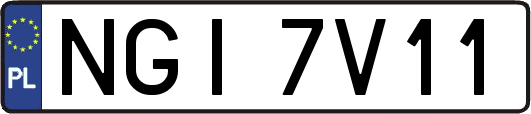 PL

NGI 7V11